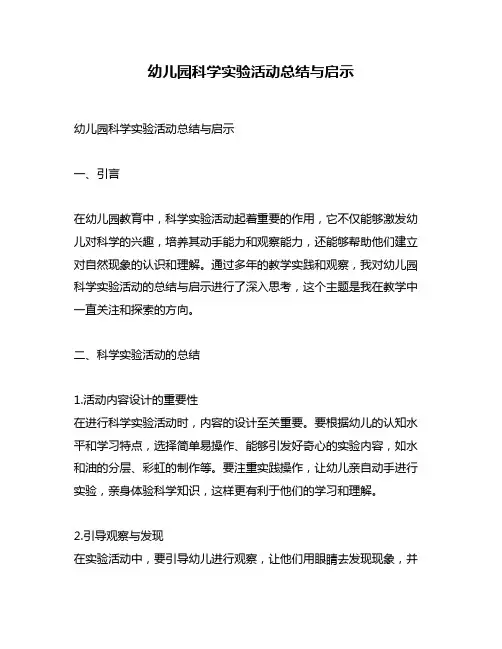 幼儿园科学实验活动总结与启示

幼儿园科学实验活动总结与启示

一、引言

在幼儿园教育中，科学实验活动起着重要的作用，它不仅能够激发幼儿对科学的兴趣，培养其动手能力和观察能力，还能够帮助他们建立对自然现象的认识和理解。通过多年的教学实践和观察，我对幼儿园科学实验活动的总结与启示进行了深入思考，这个主题是我在教学中一直关注和探索的方向。

二、科学实验活动的总结

1.活动内容设计的重要性
在进行科学实验活动时，内容的设计至关重要。要根据幼儿的认知水平和学习特点，选择简单易操作、能够引发好奇心的实验内容，如水和油的分层、彩虹的制作等。要注重实践操作，让幼儿亲自动手进行实验，亲身体验科学知识，这样更有利于他们的学习和理解。

2.引导观察与发现
在实验活动中，要引导幼儿进行观察，让他们用眼睛去发现现象，并